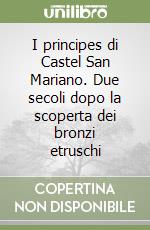 unilibro

I principes di Castel San Mariano. Due secoli dopo la scoperta dei bronzi etruschi

COPERTINA
NON DISPONIBILE